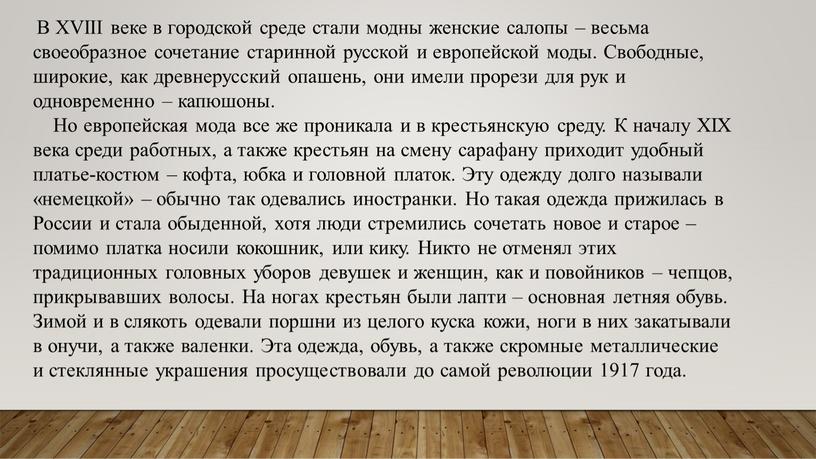 В XVIII веке в городской среде стали модны женские салопы – весьма своеобразное сочетание старинной русской и европейской моды. Свободные, широкие, как древнерусский опашень, они имели прорези для рук и одновременно – капюшоны.

Но европейская мода все же проникала и в крестьянскую среду. К началу XIX века среди работных, а также крестьян на смену сарафану приходит удобный платье-костюм – кофта, юбка и головной платок. Эту одежду долго называли «немецкой» – обычно так одевались иностранки. Но такая одежда прижилась в России и стала обыденной, хотя люди стремились сочетать новое и старое – помимо платка носили кокошник, или кику. Никто не отменял этих традиционных головных уборов девушек и женщин, как и повойников – чепцов, прикрывавших волосы. На ногах крестьян были лапти – основная летняя обувь. Зимой и в слякоть одевали поршни из целого куска кожи, ноги в них закатывали в онучи, а также валенки. Эта одежда, обувь, а также скромные металлические и стеклянные украшения просуществовали до самой революции 1917 года.